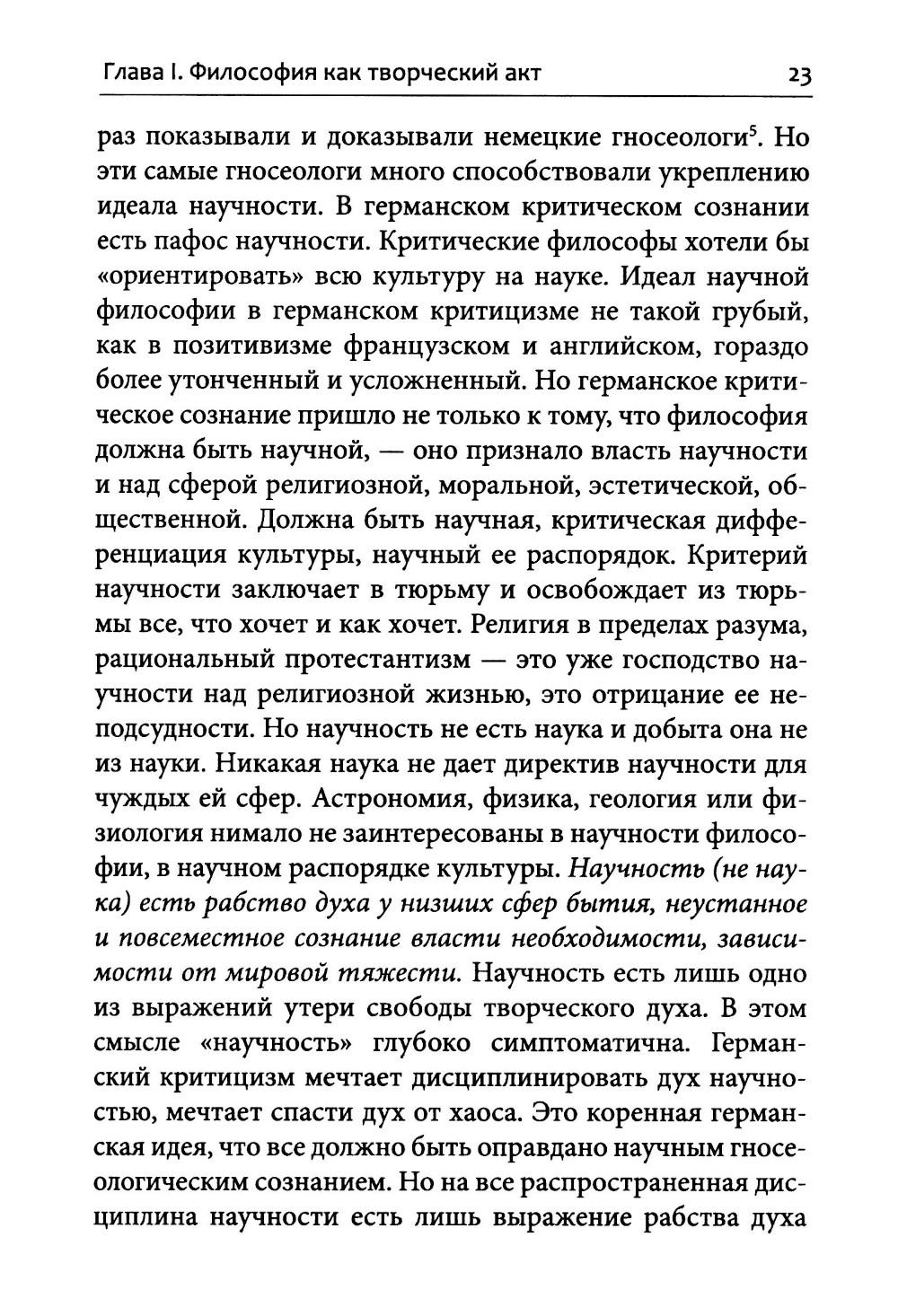 Глава I. Философия как творческий акт 23

раз показывали и доказывали немецкие гносеологи$^5$. Но эти самые гносеологи много способствовали укреплению идеала научности. В германском критическом сознании есть пафос научности. Критические философы хотели бы «ориентировать» всю культуру на науке. Идеал научной философии в германском критицизме не такой грубый, как в позитивизме французском и английском, гораздо более утонченный и усложненный. Но германское критическое сознание пришло не только к тому, что философия должна быть научной, — оно признало власть научности и над сферой религиозной, моральной, эстетической, общественной. Должна быть научная, критическая дифференциация культуры, научный ее распорядок. Критерий научности заключает в тюрьму и освобождает из тюрьмы все, что хочет и как хочет. Религия в пределах разума, рациональный протестантизм — это уже господство научности над религиозной жизнью, это отрицание ее неподсудности. Но научность не есть наука и добыта она не из науки. Никакая наука не дает директив научности для чуждых ей сфер. Астрономия, физика, геология или физиология нимало не заинтересованы в научности философии, в научном распорядке культуры. Научность (не наука) есть рабство духа у низших сфер бытия, неустанное и повсеместное сознание власти необходимости, зависимости от мировой тяжести. Научность есть лишь одно из выражений утери свободы творческого духа. В этом смысле «научность» глубоко симптоматична. Германский критицизм мечтает дисциплинировать дух научностью, мечтает спасти дух от хаоса. Это коренная германская идея, что все должно быть оправдано научным гносеологическим сознанием. Но на все распространенная дисциплина научности есть лишь выражение рабства духа